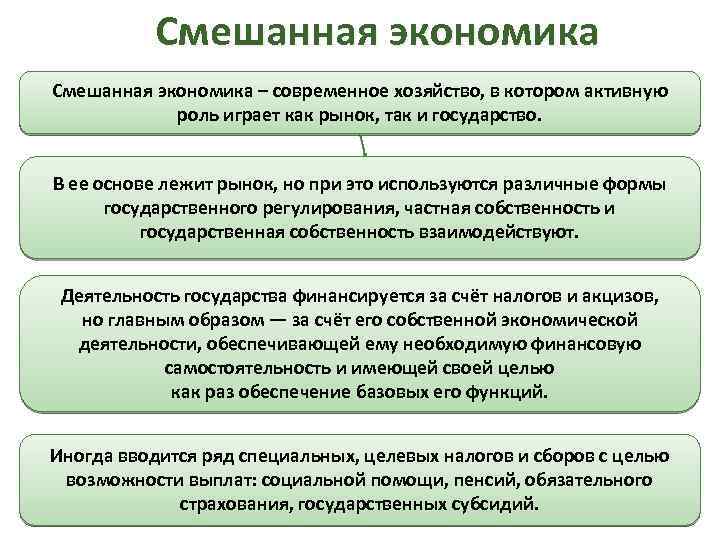 Смешанная экономика

Смешанная экономика – современное хозяйство, в котором активную роль играет как рынок, так и государство.

В ее основе лежит рынок, но при это используются различные формы государственного регулирования, частная собственность и государственная собственность взаимодействуют.

Деятельность государства финансируется за счёт налогов и акцизов, но главным образом — за счёт его собственной экономической деятельности, обеспечивающей ему необходимую финансовую самостоятельность и имеющей своей целью как раз обеспечение базовых его функций.

Иногда вводится ряд специальных, целевых налогов и сборов с целью возможности выплат: социальной помощи, пенсий, обязательного страхования, государственных субсидий.